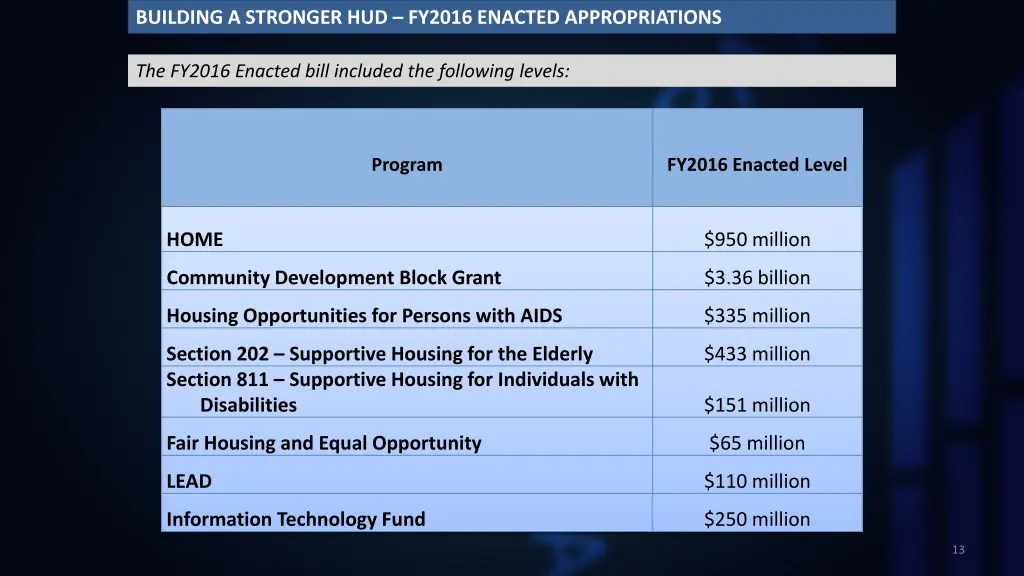 BUILDING A STRONGER HUD – FY2016 ENACTED APPROPRIATIONS

The FY2016 Enacted bill included the following levels:

| Program | FY2016 Enacted Level |
|---|---|
| HOME | \$950 million |
| Community Development Block Grant | \$3.36 billion |
| Housing Opportunities for Persons with AIDS | \$335 million |
| Section 202 – Supportive Housing for the Elderly | \$433 million |
| Section 811 – Supportive Housing for Individuals with Disabilities | \$151 million |
| Fair Housing and Equal Opportunity | \$65 million |
| LEAD | \$110 million |
| Information Technology Fund | \$250 million |

13